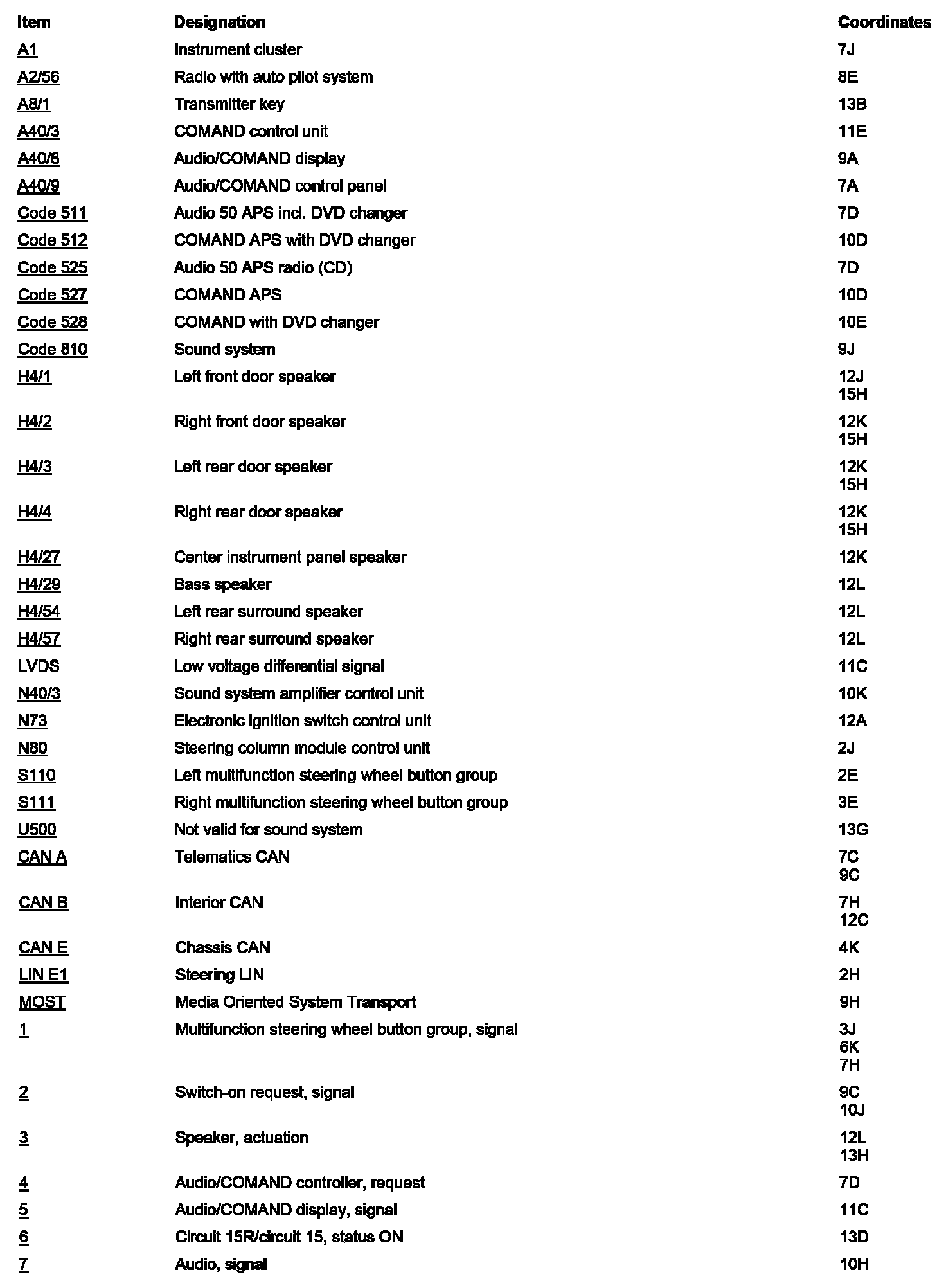 | Item | Designation | Coordinates |
|---|---|---|
| A1 | Instrument cluster | 7J |
| A2/56 | Radio with auto pilot system | 8E |
| A8/1 | Transmitter key | 13B |
| A40/3 | COMAND control unit | 11E |
| A40/8 | Audio/COMAND display | 9A |
| A40/9 | Audio/COMAND control panel | 7A |
| Code 511 | Audio 50 APS incl. DVD changer | 7D |
| Code 512 | COMAND APS with DVD changer | 10D |
| Code 525 | Audio 50 APS radio (CD) | 7D |
| Code 527 | COMAND APS | 10D |
| Code 528 | COMAND with DVD changer | 10E |
| Code 810 | Sound system | 9J |
| H4/1 | Left front door speaker | 12J 15H |
| H4/2 | Right front door speaker | 12K 15H |
| H4/3 | Left rear door speaker | 12K 15H |
| H4/4 | Right rear door speaker | 12K 15H |
| H4/27 | Center instrument panel speaker | 12K |
| H4/29 | Bass speaker | 12L |
| H4/54 | Left rear surround speaker | 12L |
| H4/57 | Right rear surround speaker | 12L |
| LVDS | Low voltage differential signal | 11C |
| N40/3 | Sound system amplifier control unit | 10K |
| N73 | Electronic ignition switch control unit | 12A |
| N80 | Steering column module control unit | 2J |
| S110 | Left multifunction steering wheel button group | 2E |
| S111 | Right multifunction steering wheel button group | 3E |
| U500 | Not valid for sound system | 13G |
| CAN A | Telematics CAN | 7C 9C |
| CAN B | Interior CAN | 7H 12C |
| CAN E | Chassis CAN | 4K |
| LIN E1 | Steering LIN | 2H |
| MOST | Media Oriented System Transport | 9H |
| 1 | Multifunction steering wheel button group, signal | 3J 6K 7H |
| 2 | Switch-on request, signal | 9C 10J |
| 3 | Speaker, actuation | 12L 13H |
| 4 | Audio/COMAND controller, request | 7D |
| 5 | Audio/COMAND display, signal | 11C |
| 6 | Circuit 15R/circuit 15, status ON | 13D |
| 7 | Audio, signal | 10H |